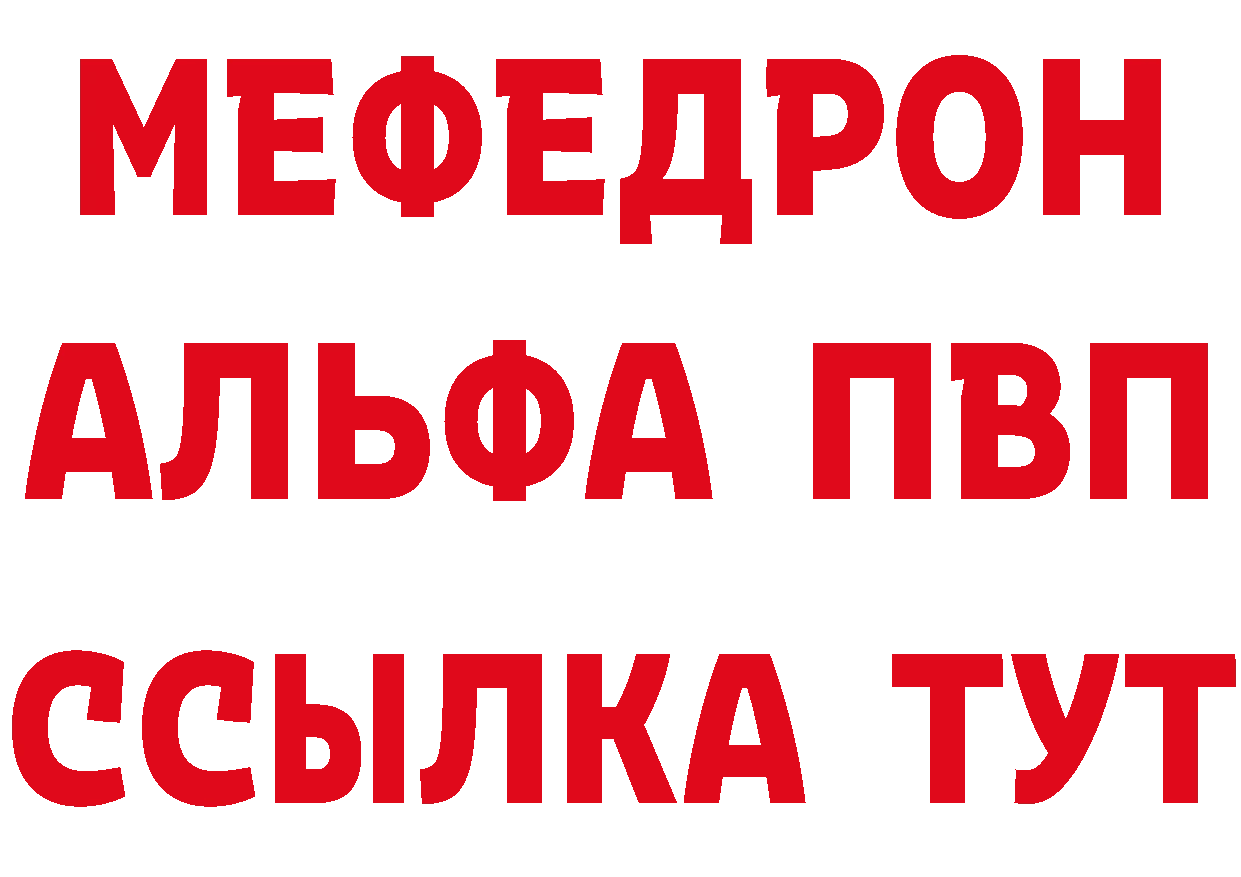 МЕФЕДРОН
АЛЬФА ПВП
ССЫЛКА ТУТ